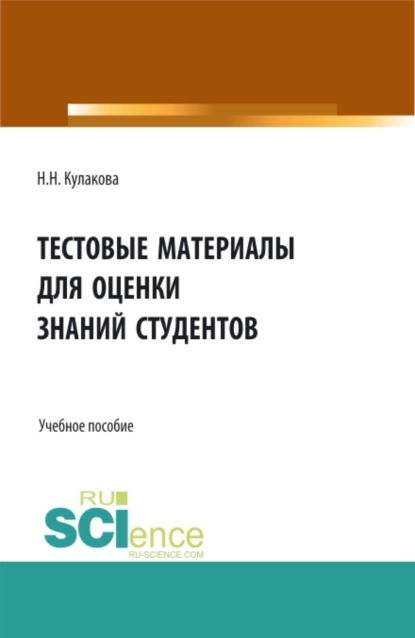 Н.Н. Кулакова

ТЕСТОВЫЕ МАТЕРИАЛЫ ДЛЯ ОЦЕНКИ ЗНАНИЙ СТУДЕНТОВ

Учебное пособие

RU SCIence
RU-SCIENCE.COM